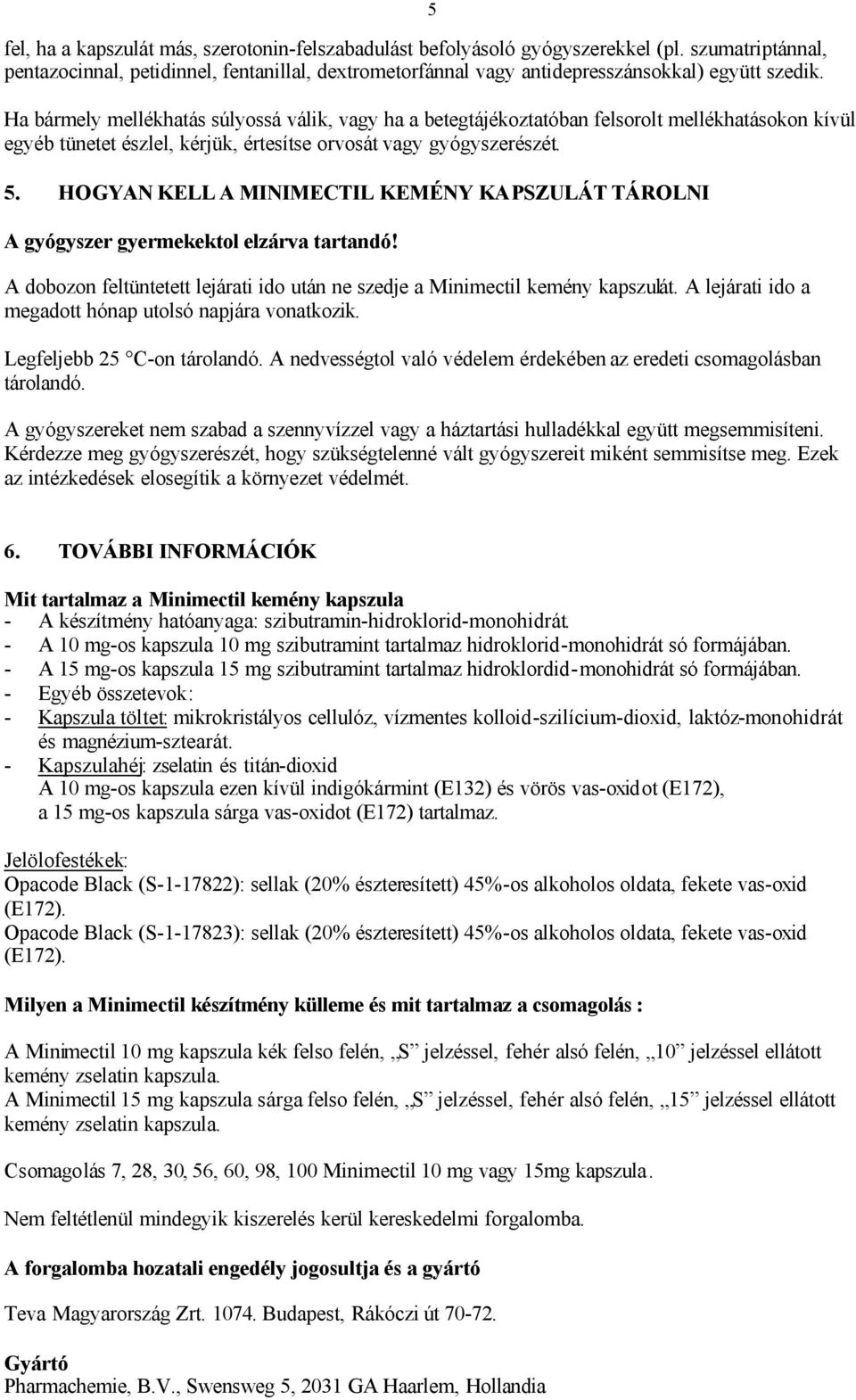 5

fel, ha a kapszulát más, szerotonin-felszabadulást befolyásoló gyógyszerekkel (pl. szumatriptánnal, pentazocinnal, petidinnel, fentanillal, dextrometorfánnal vagy antidepresszánsokkal) együtt szedik.

Ha bármely mellékhatás súlyossá válik, vagy ha a betegtájékoztatóban felsorolt mellékhatásokon kívül egyéb tünetet észlel, kérjük, értesítse orvosát vagy gyógyszerészét.

5. HOGYAN KELL A MINIMECTIL KEMÉNY KAPSZULÁT TÁROLNI

A gyógyszer gyermekektol elzárva tartandó!

A dobozon feltüntetett lejárati ido után ne szedje a Minimectil kemény kapszulát. A lejárati ido a megadott hónap utolsó napjára vonatkozik.

Legfeljebb 25 °C-on tárolandó. A nedvességtol való védelem érdekében az eredeti csomagolásban tárolandó.

A gyógyszereket nem szabad a szennyvízzel vagy a háztartási hulladékkal együtt megsemmisíteni. Kérdezze meg gyógyszerészét, hogy szükségtelenné vált gyógyszereit miként semmisítse meg. Ezek az intézkedések elosegítik a környezet védelmét.

6. TOVÁBBI INFORMÁCIÓK

Mit tartalmaz a Minimectil kemény kapszula
- A készítmény hatóanyaga: szibutramin-hidroklorid-monohidrát.
- A 10 mg-os kapszula 10 mg szibutramint tartalmaz hidroklorid-monohidrát só formájában.
- A 15 mg-os kapszula 15 mg szibutramint tartalmaz hidroklordid-monohidrát só formájában.
- Egyéb összetevok:
- Kapszula töltet: mikrokristályos cellulóz, vízmentes kolloid-szilícium-dioxid, laktóz-monohidrát és magnézium-sztearát.
- Kapszulahéj: zselatin és titán-dioxid
A 10 mg-os kapszula ezen kívül indigókármint (E132) és vörös vas-oxidot (E172), a 15 mg-os kapszula sárga vas-oxidot (E172) tartalmaz.

Jelölofestékek:
Opacode Black (S-1-17822): sellak (20% észteresített) 45%-os alkoholos oldata, fekete vas-oxid (E172).
Opacode Black (S-1-17823): sellak (20% észteresített) 45%-os alkoholos oldata, fekete vas-oxid (E172).

Milyen a Minimectil készítmény külleme és mit tartalmaz a csomagolás :

A Minimectil 10 mg kapszula kék felso felén, „S” jelzéssel, fehér alsó felén, „10” jelzéssel ellátott kemény zselatin kapszula.
A Minimectil 15 mg kapszula sárga felso felén, „S” jelzéssel, fehér alsó felén, „15” jelzéssel ellátott kemény zselatin kapszula.

Csomagolás 7, 28, 30, 56, 60, 98, 100 Minimectil 10 mg vagy 15mg kapszula.

Nem feltétlenül mindegyik kiszerelés kerül kereskedelmi forgalomba.

A forgalomba hozatali engedély jogosultja és a gyártó

Teva Magyarország Zrt. 1074. Budapest, Rákóczi út 70-72.

Gyártó
Pharmachemie, B.V., Swensweg 5, 2031 GA Haarlem, Hollandia